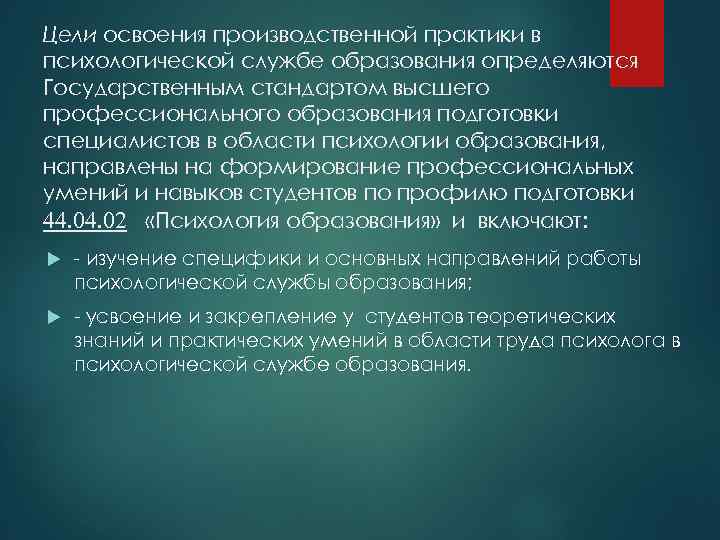 Цели освоения производственной практики в психологической службе образования определяются Государственным стандартом высшего профессионального образования подготовки специалистов в области психологии образования, направлены на формирование профессиональных умений и навыков студентов по профилю подготовки 44.04.02 «Психология образования» и включают:

- изучение специфики и основных направлений работы психологической службы образования;

- усвоение и закрепление у студентов теоретических знаний и практических умений в области труда психолога в психологической службе образования.